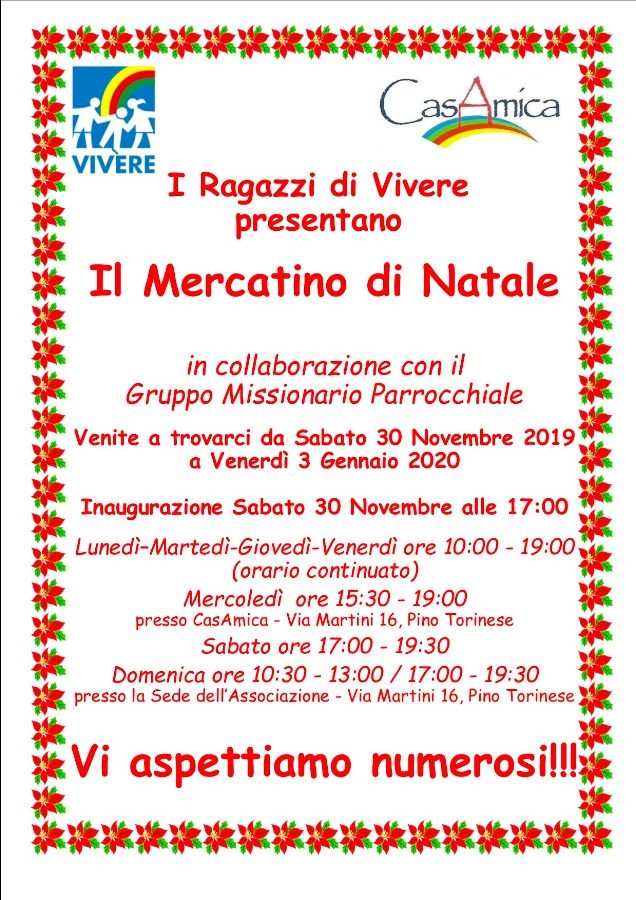 VIVERE

CasAmica

I Ragazzi di Vivere presentano

Il Mercatino di Natale

in collaborazione con il Gruppo Missionario Parrocchiale

Venite a trovarci da Sabato 30 Novembre 2019 a Venerdì 3 Gennaio 2020

Inaugurazione Sabato 30 Novembre alle 17:00

Lunedì–Martedì-Giovedì-Venerdì ore 10:00 - 19:00 (orario continuato)

Mercoledì ore 15:30 - 19:00
presso CasAmica - Via Martini 16, Pino Torinese

Sabato ore 17:00 - 19:30

Domenica ore 10:30 - 13:00 / 17:00 - 19:30
presso la Sede dell'Associazione - Via Martini 16, Pino Torinese

Vi aspettiamo numerosi!!!